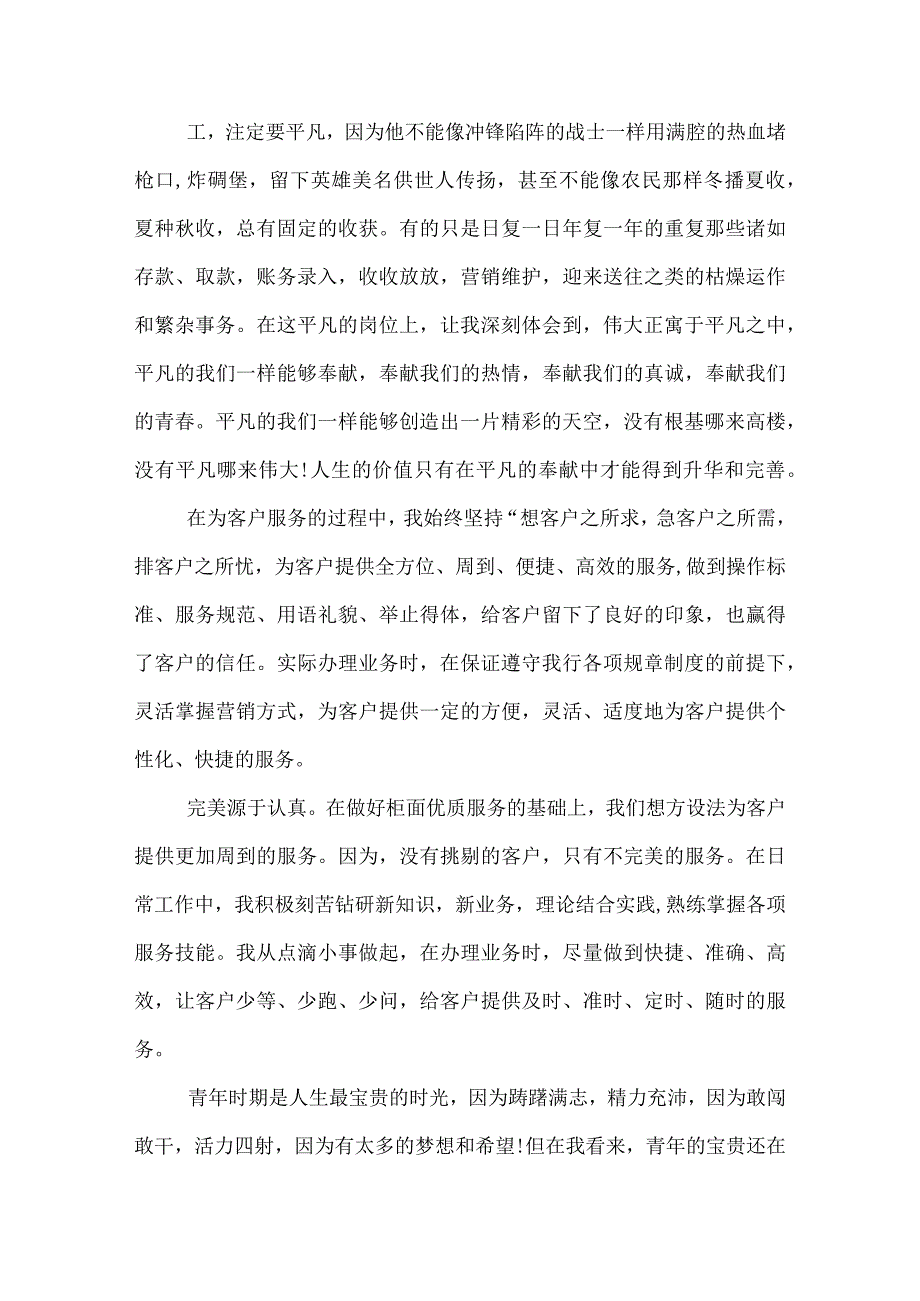 工，注定要平凡，因为他不能像冲锋陷阵的战士一样用满腔的热血堵枪口,炸碉堡，留下英雄美名供世人传扬，甚至不能像农民那样冬播夏收，夏种秋收，总有固定的收获。有的只是日复一日年复一年的重复那些诸如存款、取款，账务录入，收收放放，营销维护，迎来送往之类的枯燥运作和繁杂事务。在这平凡的岗位上，让我深刻体会到，伟大正寓于平凡之中，平凡的我们一样能够奉献，奉献我们的热情，奉献我们的真诚，奉献我们的青春。平凡的我们一样能够创造出一片精彩的天空，没有根基哪来高楼，没有平凡哪来伟大！人生的价值只有在平凡的奉献中才能得到升华和完善。

在为客户服务的过程中，我始终坚持“想客户之所求，急客户之所需，排客户之所忧，为客户提供全方位、周到、便捷、高效的服务,做到操作标准、服务规范、用语礼貌、举止得体，给客户留下了良好的印象，也赢得了客户的信任。实际办理业务时，在保证遵守我行各项规章制度的前提下，灵活掌握营销方式，为客户提供一定的方便，灵活、适度地为客户提供个性化、快捷的服务。

完美源于认真。在做好柜面优质服务的基础上，我们想方设法为客户提供更加周到的服务。因为，没有挑剔的客户，只有不完美的服务。在日常工作中，我积极刻苦钻研新知识，新业务，理论结合实践,熟练掌握各项服务技能。我从点滴小事做起，在办理业务时，尽量做到快捷、准确、高效，让客户少等、少跑、少问，给客户提供及时、准时、定时、随时的服务。

青年时期是人生最宝贵的时光，因为踌躇满志，精力充沛，因为敢闯敢干，活力四射，因为有太多的梦想和希望!但在我看来，青年的宝贵还在